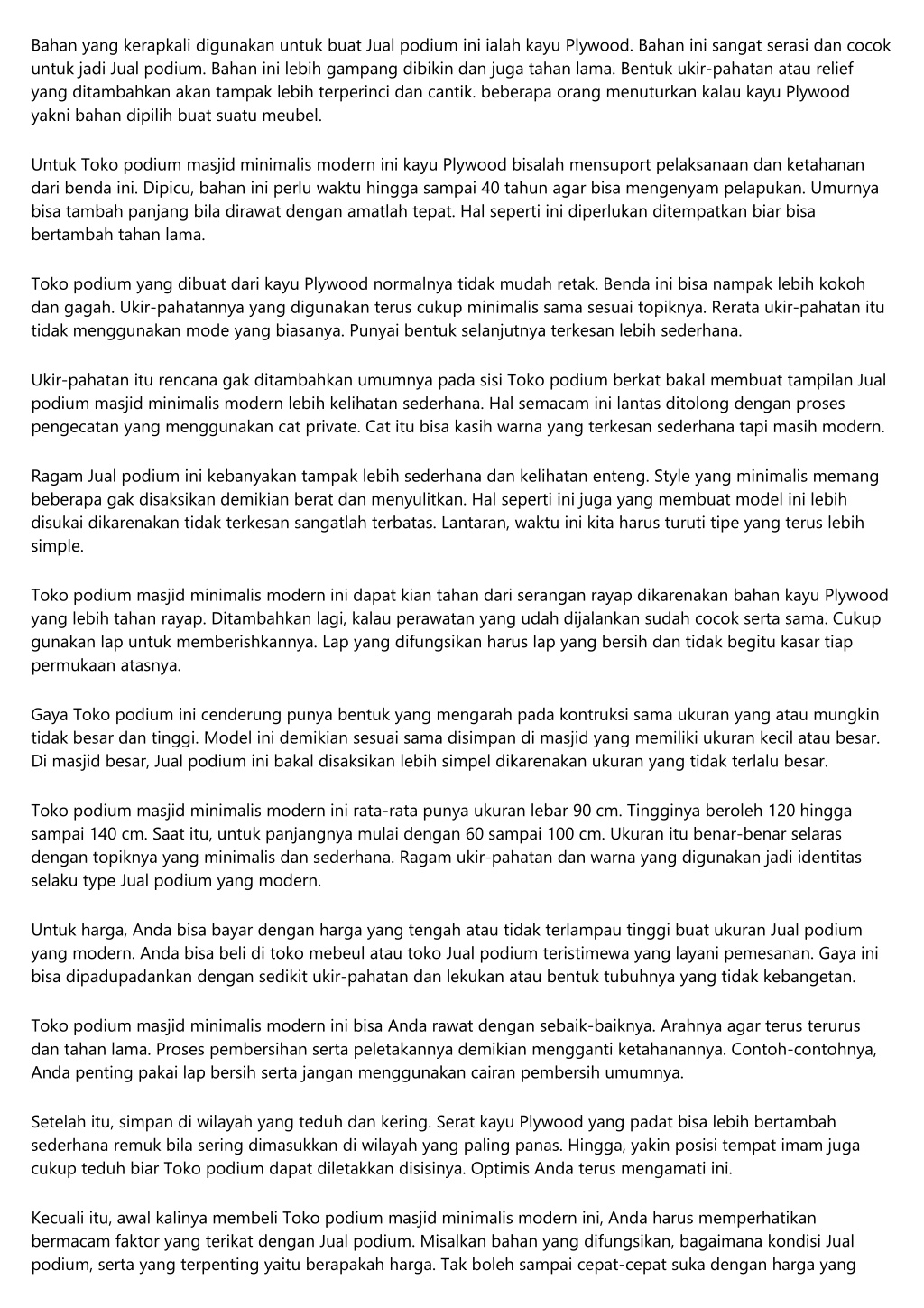 Bahan yang kerapkali digunakan untuk buat Jual podium ini ialah kayu Plywood. Bahan ini sangat serasi dan cocok untuk jadi Jual podium. Bahan ini lebih gampang dibikin dan juga tahan lama. Bentuk ukir-pahatan atau relief yang ditambahkan akan tampak lebih terperinci dan cantik. beberapa orang menuturkan kalau kayu Plywood yakni bahan dipilih buat suatu meubel.

Untuk Toko podium masjid minimalis modern ini kayu Plywood bisalah mensuport pelaksanaan dan ketahanan dari benda ini. Dipicu, bahan ini perlu waktu hingga sampai 40 tahun agar bisa mengenyam pelapukan. Umurnya bisa tambah panjang bila dirawat dengan amatlah tepat. Hal seperti ini diperlukan ditempatkan biar bisa bertambah tahan lama.

Toko podium yang dibuat dari kayu Plywood normalnya tidak mudah retak. Benda ini bisa nampak lebih kokoh dan gagah. Ukir-pahatannya yang digunakan terus cukup minimalis sama sesuai topiknya. Rerata ukir-pahatan itu tidak menggunakan mode yang biasanya. Punyai bentuk selanjutnya terkesan lebih sederhana.

Ukir-pahatan itu rencana gak ditambahkan umumnya pada sisi Toko podium berkat bakal membuat tampilan Jual podium masjid minimalis modern lebih kelihatan sederhana. Hal semacam ini lantas ditolong dengan proses pengecatan yang menggunakan cat private. Cat itu bisa kasih warna yang terkesan sederhana tapi masih modern.

Ragam Jual podium ini kebanyakan tampak lebih sederhana dan kelihatan enteng. Style yang minimalis memang beberapa gak disaksikan demikian berat dan menyulitkan. Hal seperti ini juga yang membuat model ini lebih disukai dikarenakan tidak terkesan sangatlah terbatas. Lantaran, waktu ini kita harus turuti tipe yang terus lebih simple.

Toko podium masjid minimalis modern ini dapat kian tahan dari serangan rayap dikarenakan bahan kayu Plywood yang lebih tahan rayap. Ditambahkan lagi, kalau perawatan yang udah dijalankan sudah cocok serta sama. Cukup gunakan lap untuk memberishkannya. Lap yang difungsikan harus lap yang bersih dan tidak begitu kasar tiap permukaan atasnya.

Gaya Toko podium ini cenderung punya bentuk yang mengarah pada kontruksi sama ukuran yang atau mungkin tidak besar dan tinggi. Model ini demikian sesuai sama disimpan di masjid yang memiliki ukuran kecil atau besar. Di masjid besar, Jual podium ini bakal disaksikan lebih simpel dikarenakan ukuran yang tidak terlalu besar.

Toko podium masjid minimalis modern ini rata-rata punya ukuran lebar 90 cm. Tingginya beroleh 120 hingga sampai 140 cm. Saat itu, untuk panjangnya mulai dengan 60 sampai 100 cm. Ukuran itu benar-benar selaras dengan topiknya yang minimalis dan sederhana. Ragam ukir-pahatan dan warna yang digunakan jadi identitas selaku type Jual podium yang modern.

Untuk harga, Anda bisa bayar dengan harga yang tengah atau tidak terlampau tinggi buat ukuran Jual podium yang modern. Anda bisa beli di toko mebeul atau toko Jual podium teristimewa yang layani pemesanan. Gaya ini bisa dipadupadankan dengan sedikit ukir-pahatan dan lekukan atau bentuk tubuhnya yang tidak kebangetan.

Toko podium masjid minimalis modern ini bisa Anda rawat dengan sebaik-baiknya. Arahnya agar terus terurus dan tahan lama. Proses pembersihan serta peletakannya demikian mengganti ketahanannya. Contoh-contohnya, Anda penting pakai lap bersih serta jangan menggunakan cairan pembersih umumnya.

Setelah itu, simpan di wilayah yang teduh dan kering. Serat kayu Plywood yang padat bisa lebih bertambah sederhana remuk bila sering dimasukkan di wilayah yang paling panas. Hingga, yakin posisi tempat imam juga cukup teduh biar Toko podium dapat diletakkan disisinya. Optimis Anda terus mengamati ini.

Kecuali itu, awal kalinya membeli Toko podium masjid minimalis modern ini, Anda harus memperhatikan bermacam faktor yang terikat dengan Jual podium. Misalkan bahan yang difungsikan, bagaimana kondisi Jual podium, serta yang terpenting yaitu berapakah harga. Tak boleh sampai cepat-cepat suka dengan harga yang